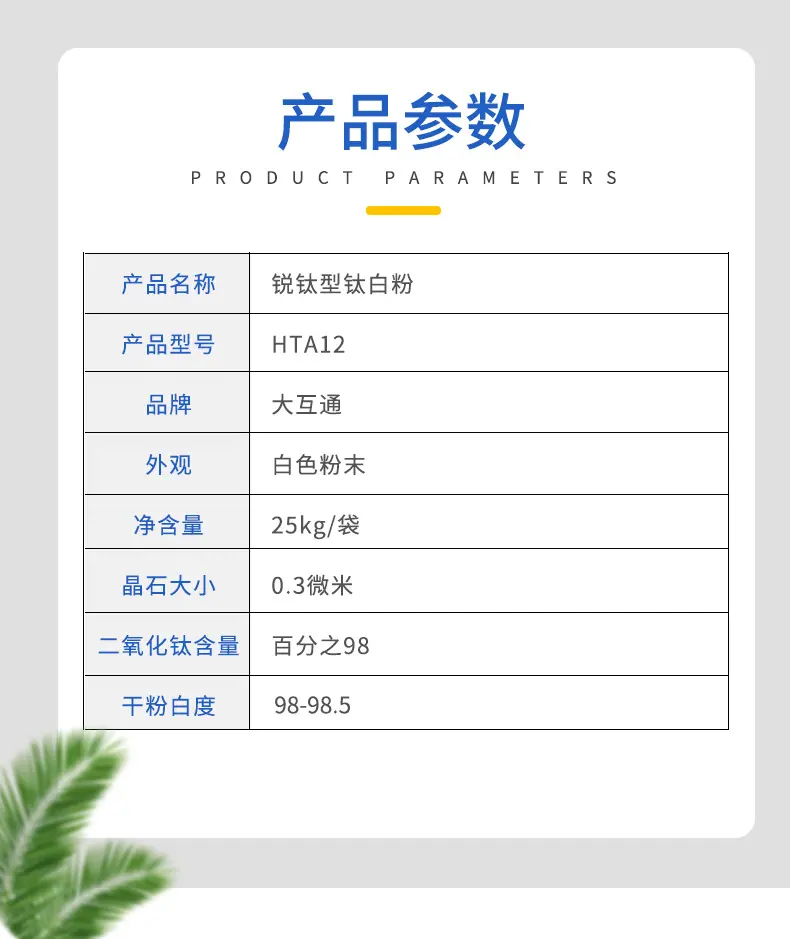 产品参数

PRODUCT PARAMETERS

| 产品名称 | 锐钛型钛白粉 |
|---|---|
| 产品型号 | HTA12 |
| 品牌 | 大互通 |
| 外观 | 白色粉末 |
| 净含量 | 25kg/袋 |
| 晶石大小 | 0.3微米 |
| 二氧化钛含量 | 百分之98 |
| 干粉白度 | 98-98.5 |